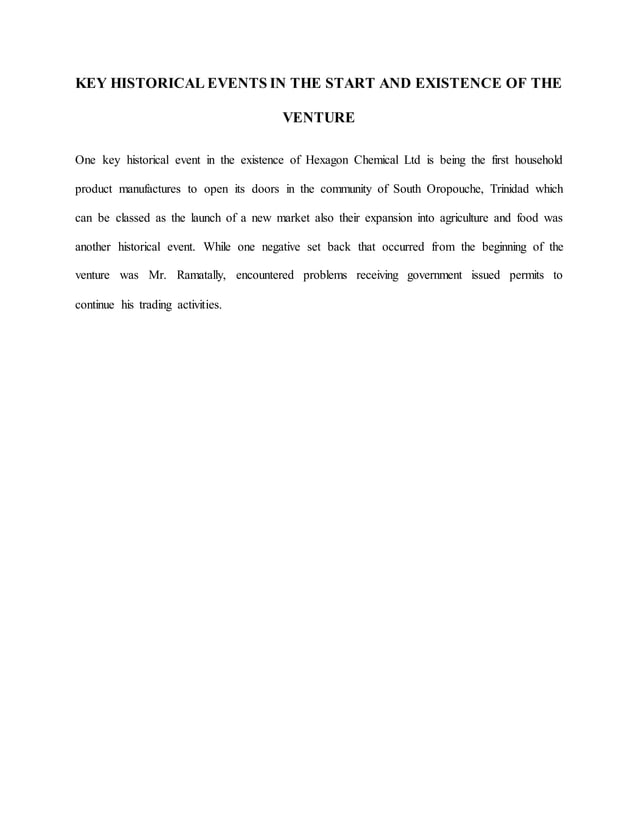 KEY HISTORICAL EVENTS IN THE START AND EXISTENCE OF THE VENTURE

One key historical event in the existence of Hexagon Chemical Ltd is being the first household product manufactures to open its doors in the community of South Oropouche, Trinidad which can be classed as the launch of a new market also their expansion into agriculture and food was another historical event. While one negative set back that occurred from the beginning of the venture was Mr. Ramatally, encountered problems receiving government issued permits to continue his trading activities.